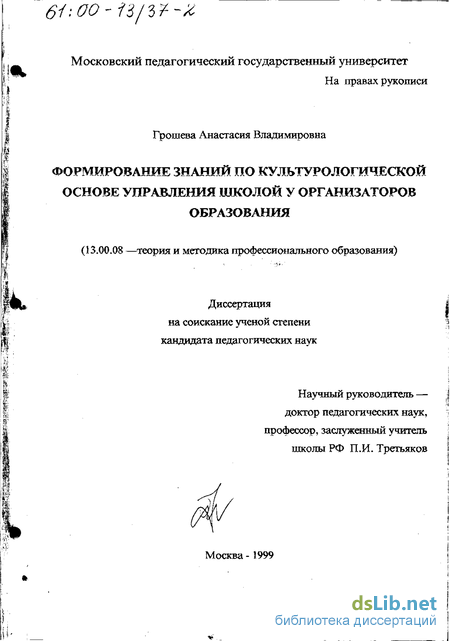 61:00-13/37-2

Московский педагогический государственный университет

На правах рукописи

Грошева Анастасия Владимировна

ФОРМИРОВАНИЕ ЗНАНИЙ ПО КУЛЬТУРОЛОГИЧЕСКОЙ ОСНОВЕ УПРАВЛЕНИЯ ШКОЛОЙ У ОРГАНИЗАТОРОВ ОБРАЗОВАНИЯ

(13.00.08 —теория и методика профессионального образования)

Диссертация
на соискание ученой степени
кандидата педагогических наук

Научный руководитель —
доктор педагогических наук,
профессор, заслуженный учитель
школы РФ П.И. Третьяков

Москва - 1999

dsLib.net
библиотека диссертаций